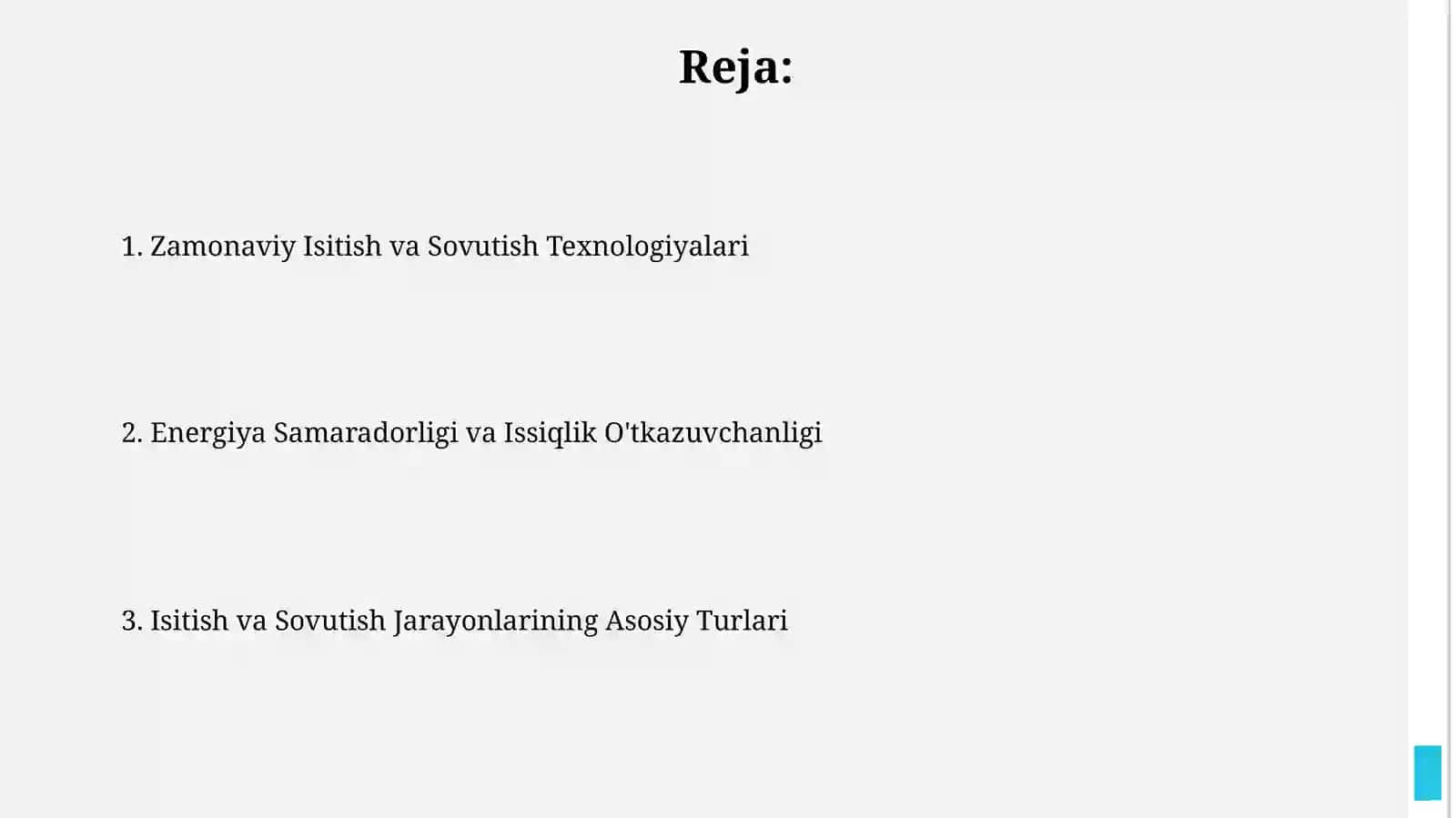 Reja:

1. Zamonaviy Isitish va Sovutish Texnologiyalari

2. Energiya Samaradorligi va Issiqlik O'tkazuvchanligi

3. Isitish va Sovutish Jarayonlarining Asosiy Turlari